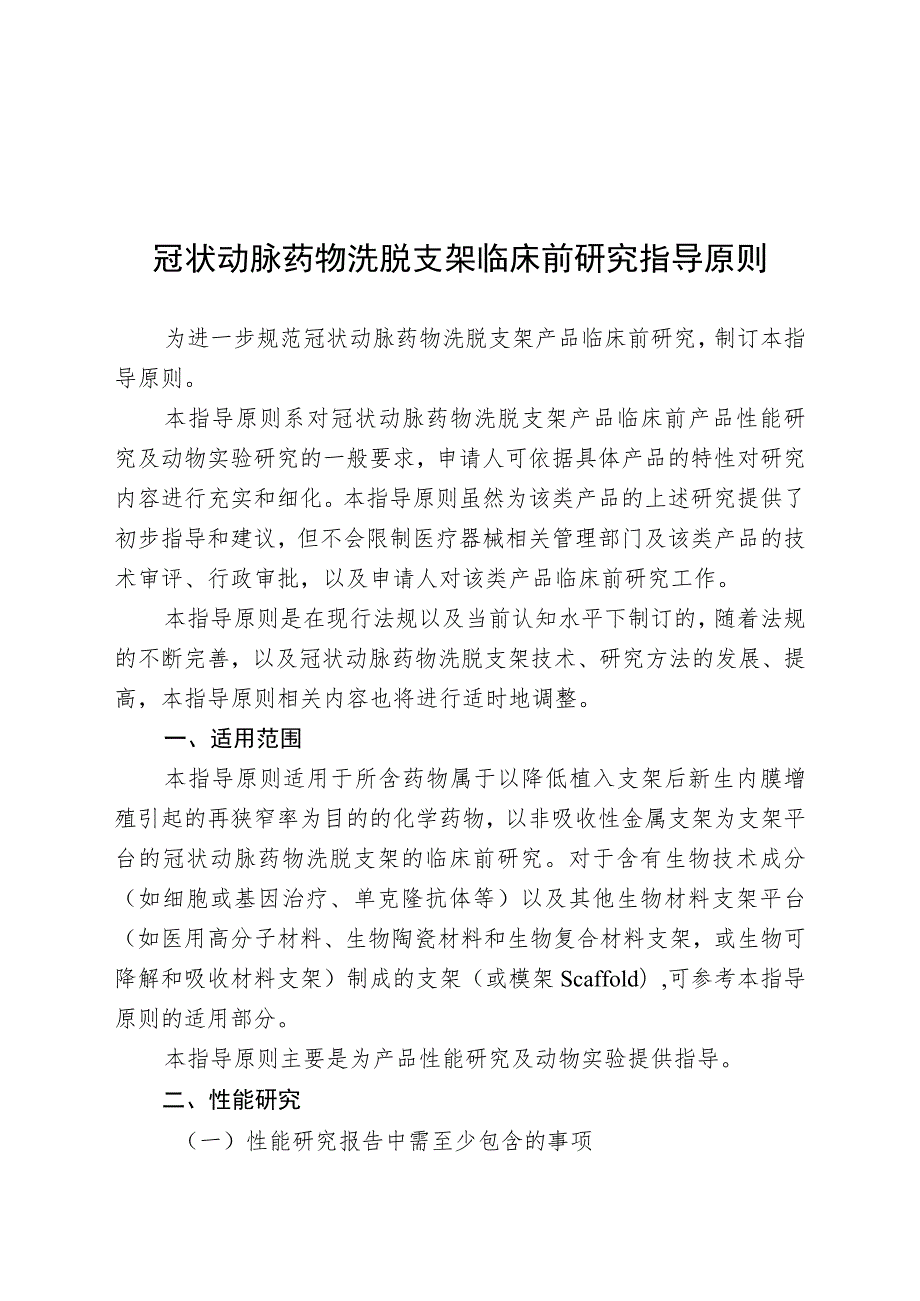 冠状动脉药物洗脱支架临床前研究指导原则

为进一步规范冠状动脉药物洗脱支架产品临床前研究，制订本指导原则。

本指导原则系对冠状动脉药物洗脱支架产品临床前产品性能研究及动物实验研究的一般要求，申请人可依据具体产品的特性对研究内容进行充实和细化。本指导原则虽然为该类产品的上述研究提供了初步指导和建议，但不会限制医疗器械相关管理部门及该类产品的技术审评、行政审批，以及申请人对该类产品临床前研究工作。

本指导原则是在现行法规以及当前认知水平下制订的，随着法规的不断完善，以及冠状动脉药物洗脱支架技术、研究方法的发展、提高，本指导原则相关内容也将进行适时地调整。

一、适用范围

本指导原则适用于所含药物属于以降低植入支架后新生内膜增殖引起的再狭窄率为目的的化学药物，以非吸收性金属支架为支架平台的冠状动脉药物洗脱支架的临床前研究。对于含有生物技术成分（如细胞或基因治疗、单克隆抗体等）以及其他生物材料支架平台（如医用高分子材料、生物陶瓷材料和生物复合材料支架，或生物可降解和吸收材料支架）制成的支架（或模架 Scaffold）,可参考本指导原则的适用部分。

本指导原则主要是为产品性能研究及动物实验提供指导。

二、性能研究

（一）性能研究报告中需至少包含的事项